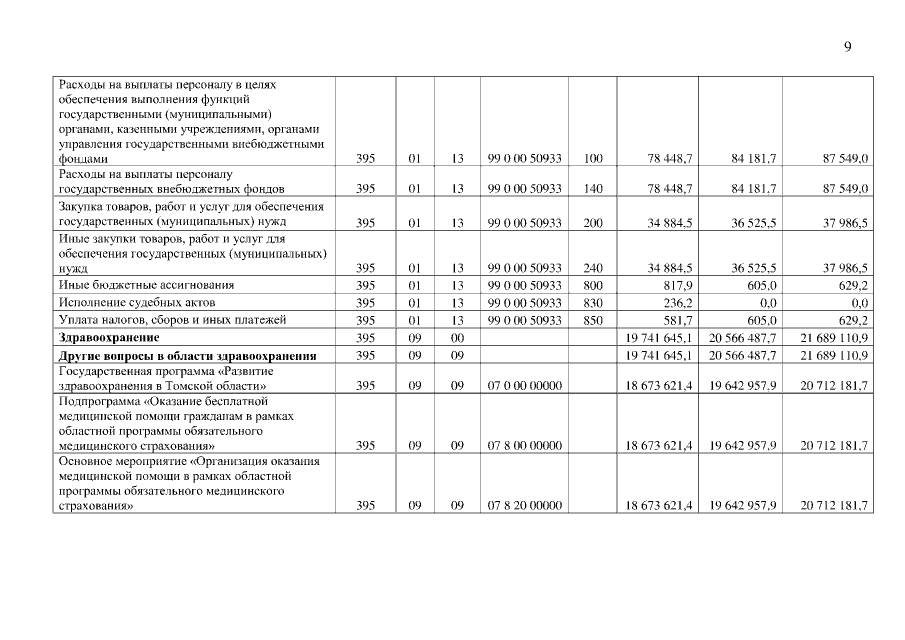 9

| | | | | | | | | |
|---|---|---|---|---|---|---|---|---|
| Расходы на выплаты персоналу в целях обеспечения выполнения функций государственными (муниципальными) органами, казенными учреждениями, органами управления государственными внебюджетными фондами | 395 | 01 | 13 | 99 0 00 50933 | 100 | 78 448,7 | 84 181,7 | 87 549,0 |
| Расходы на выплаты персоналу государственных внебюджетных фондов | 395 | 01 | 13 | 99 0 00 50933 | 140 | 78 448,7 | 84 181,7 | 87 549,0 |
| Закупка товаров, работ и услуг для обеспечения государственных (муниципальных) нужд | 395 | 01 | 13 | 99 0 00 50933 | 200 | 34 884,5 | 36 525,5 | 37 986,5 |
| Иные закупки товаров, работ и услуг для обеспечения государственных (муниципальных) нужд | 395 | 01 | 13 | 99 0 00 50933 | 240 | 34 884,5 | 36 525,5 | 37 986,5 |
| Иные бюджетные ассигнования | 395 | 01 | 13 | 99 0 00 50933 | 800 | 817,9 | 605,0 | 629,2 |
| Исполнение судебных актов | 395 | 01 | 13 | 99 0 00 50933 | 830 | 236,2 | 0,0 | 0,0 |
| Уплата налогов, сборов и иных платежей | 395 | 01 | 13 | 99 0 00 50933 | 850 | 581,7 | 605,0 | 629,2 |
| **Здравоохранение** | 395 | 09 | 00 | | | 19 741 645,1 | 20 566 487,7 | 21 689 110,9 |
| **Другие вопросы в области здравоохранения** | 395 | 09 | 09 | | | 19 741 645,1 | 20 566 487,7 | 21 689 110,9 |
| Государственная программа «Развитие здравоохранения в Томской области» | 395 | 09 | 09 | 07 0 00 00000 | | 18 673 621,4 | 19 642 957,9 | 20 712 181,7 |
| Подпрограмма «Оказание бесплатной медицинской помощи гражданам в рамках областной программы обязательного медицинского страхования» | 395 | 09 | 09 | 07 8 00 00000 | | 18 673 621,4 | 19 642 957,9 | 20 712 181,7 |
| Основное мероприятие «Организация оказания медицинской помощи в рамках областной программы обязательного медицинского страхования» | 395 | 09 | 09 | 07 8 20 00000 | | 18 673 621,4 | 19 642 957,9 | 20 712 181,7 |